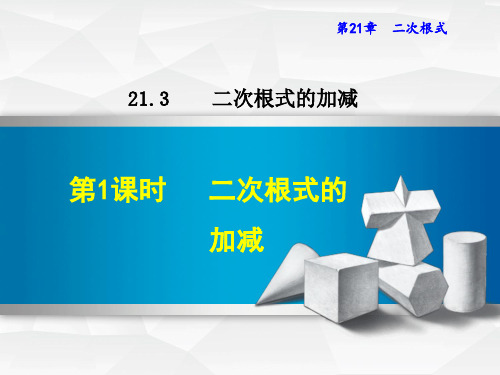 第21章　二次根式

21.3　二次根式的加减

第1课时　二次根式的加减